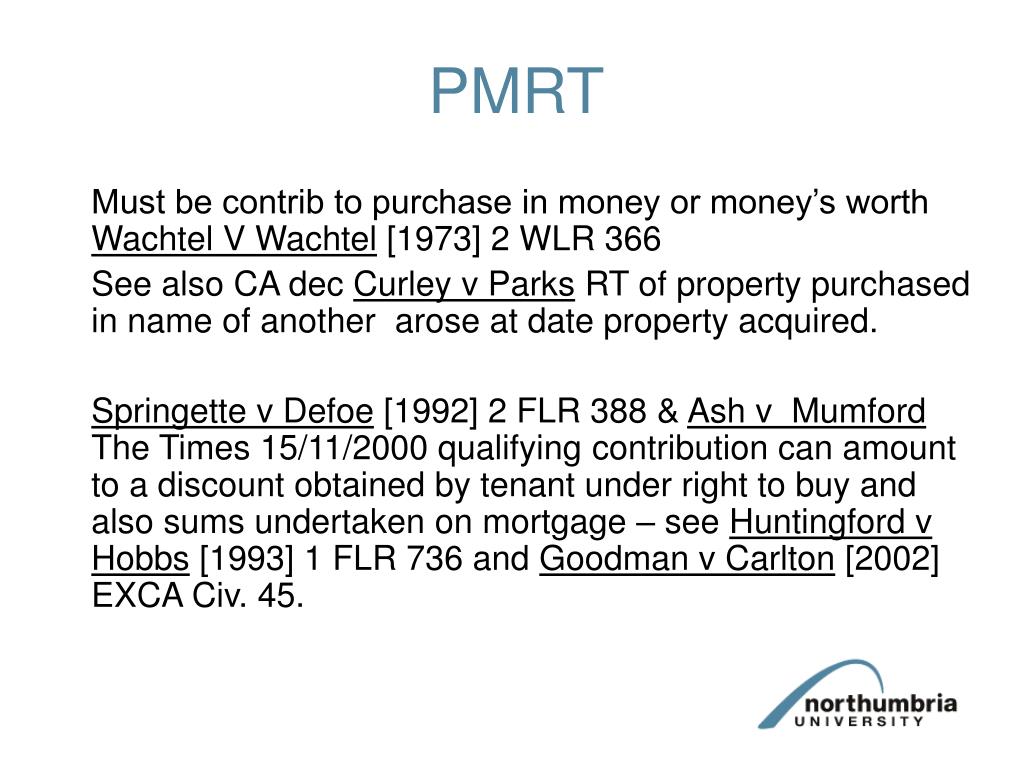 PMRT

Must be contrib to purchase in money or money's worth Wachtel V Wachtel [1973] 2 WLR 366

See also CA dec Curley v Parks RT of property purchased in name of another arose at date property acquired.

Springette v Defoe [1992] 2 FLR 388 & Ash v Mumford The Times 15/11/2000 qualifying contribution can amount to a discount obtained by tenant under right to buy and also sums undertaken on mortgage – see Huntingford v Hobbs [1993] 1 FLR 736 and Goodman v Carlton [2002] EXCA Civ. 45.

northumbria
UNIVERSITY